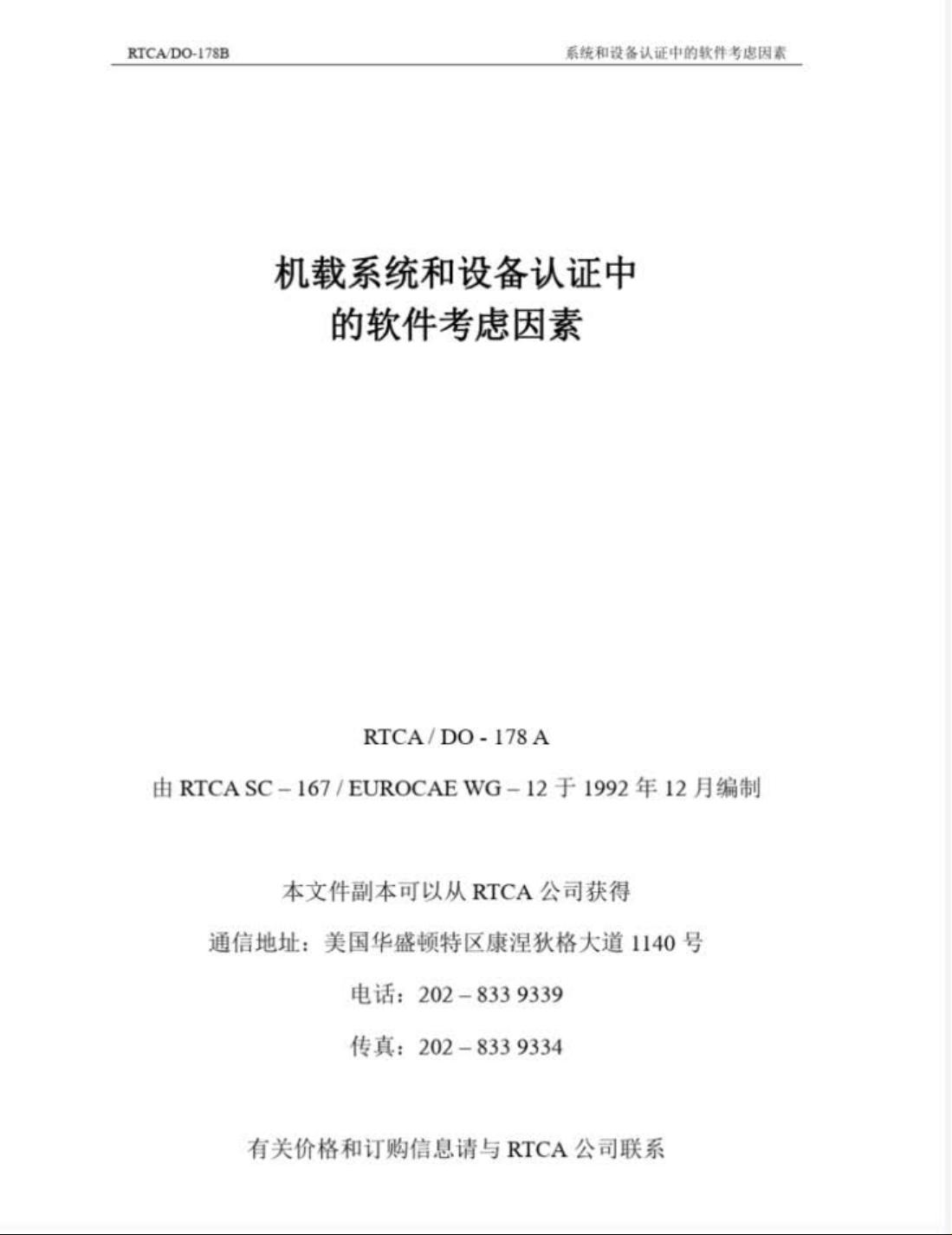 RTCA/DO-178B

系统和设备认证中的软件考虑因素

机载系统和设备认证中
的软件考虑因素

RTCA / DO - 178 A

由 RTCA SC – 167 / EUROCAE WG – 12 于 1992 年 12 月编制

本文件副本可以从 RTCA 公司获得

通信地址：美国华盛顿特区康涅狄格大道 1140 号

电话：202 – 833 9339

传真：202 – 833 9334

有关价格和订购信息请与 RTCA 公司联系